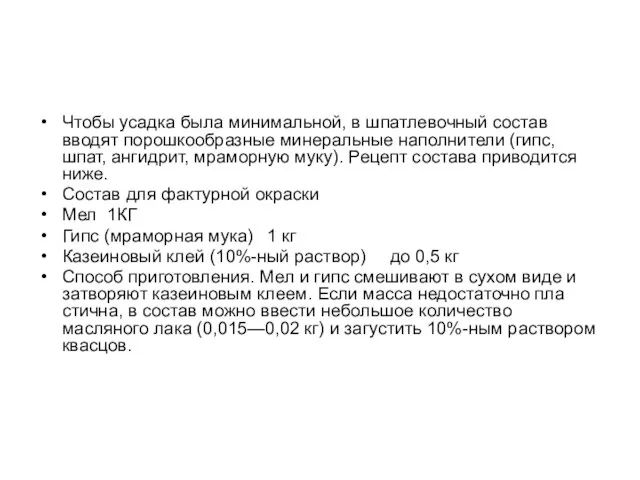 • Чтобы усадка была минимальной, в шпатлевочный состав вводят порошкообразные минеральные наполнители (гипс, шпат, ангидрит, мраморную муку). Рецепт состава приводится ниже.
• Состав для фактурной окраски
• Мел 1КГ
• Гипс (мраморная мука) 1 кг
• Казеиновый клей (10%-ный раствор) до 0,5 кг
• Способ приготовления. Мел и гипс смешивают в сухом виде и затворяют казеиновым клеем. Если масса недостаточно пла стична, в состав можно ввести небольшое количество масляного лака (0,015—0,02 кг) и загустить 10%-ным раствором квасцов.